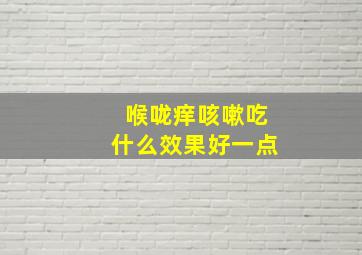 喉咙痒咳嗽吃
什么效果好一点